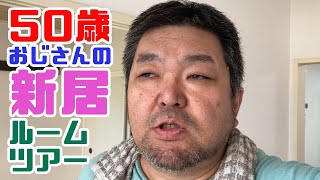 50歳
おじさんの
新居
ルーム
ツアー